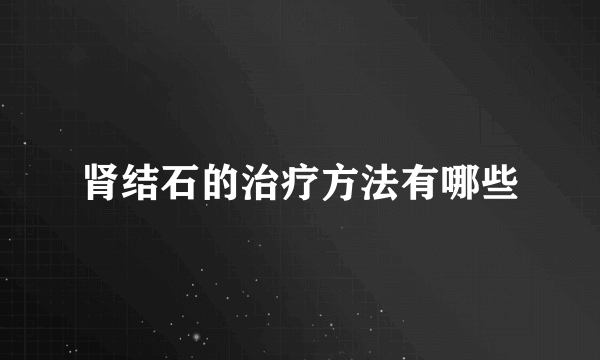 肾结石的治疗方法有哪些